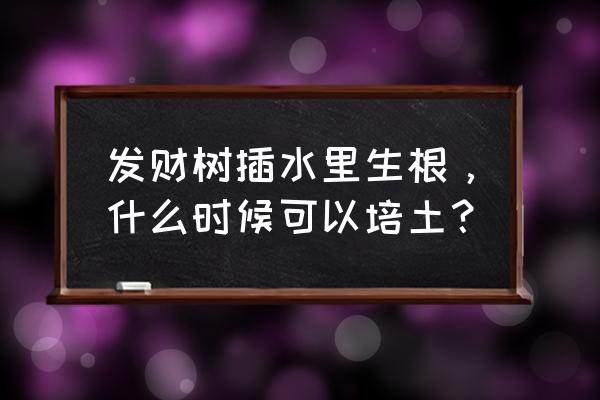 发财树插水里生根，什么时候可以培土？